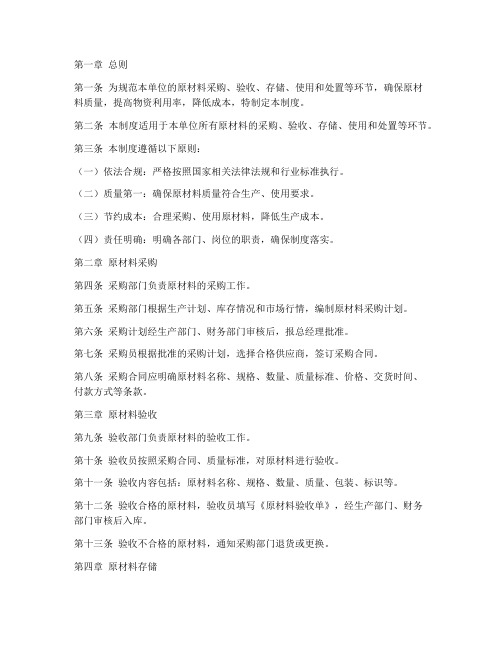 第一章 总则

第一条 为规范本单位的原材料采购、验收、存储、使用和处置等环节，确保原材料质量，提高物资利用率，降低成本，特制定本制度。

第二条 本制度适用于本单位所有原材料的采购、验收、存储、使用和处置等环节。

第三条 本制度遵循以下原则：

（一）依法合规：严格按照国家相关法律法规和行业标准执行。

（二）质量第一：确保原材料质量符合生产、使用要求。

（三）节约成本：合理采购、使用原材料，降低生产成本。

（四）责任明确：明确各部门、岗位的职责，确保制度落实。

第二章 原材料采购

第四条 采购部门负责原材料的采购工作。

第五条 采购部门根据生产计划、库存情况和市场行情，编制原材料采购计划。

第六条 采购计划经生产部门、财务部门审核后，报总经理批准。

第七条 采购员根据批准的采购计划，选择合格供应商，签订采购合同。

第八条 采购合同应明确原材料名称、规格、数量、质量标准、价格、交货时间、付款方式等条款。

第三章 原材料验收

第九条 验收部门负责原材料的验收工作。

第十条 验收员按照采购合同、质量标准，对原材料进行验收。

第十一条 验收内容包括：原材料名称、规格、数量、质量、包装、标识等。

第十二条 验收合格的原材料，验收员填写《原材料验收单》，经生产部门、财务部门审核后入库。

第十三条 验收不合格的原材料，通知采购部门退货或更换。

第四章 原材料存储